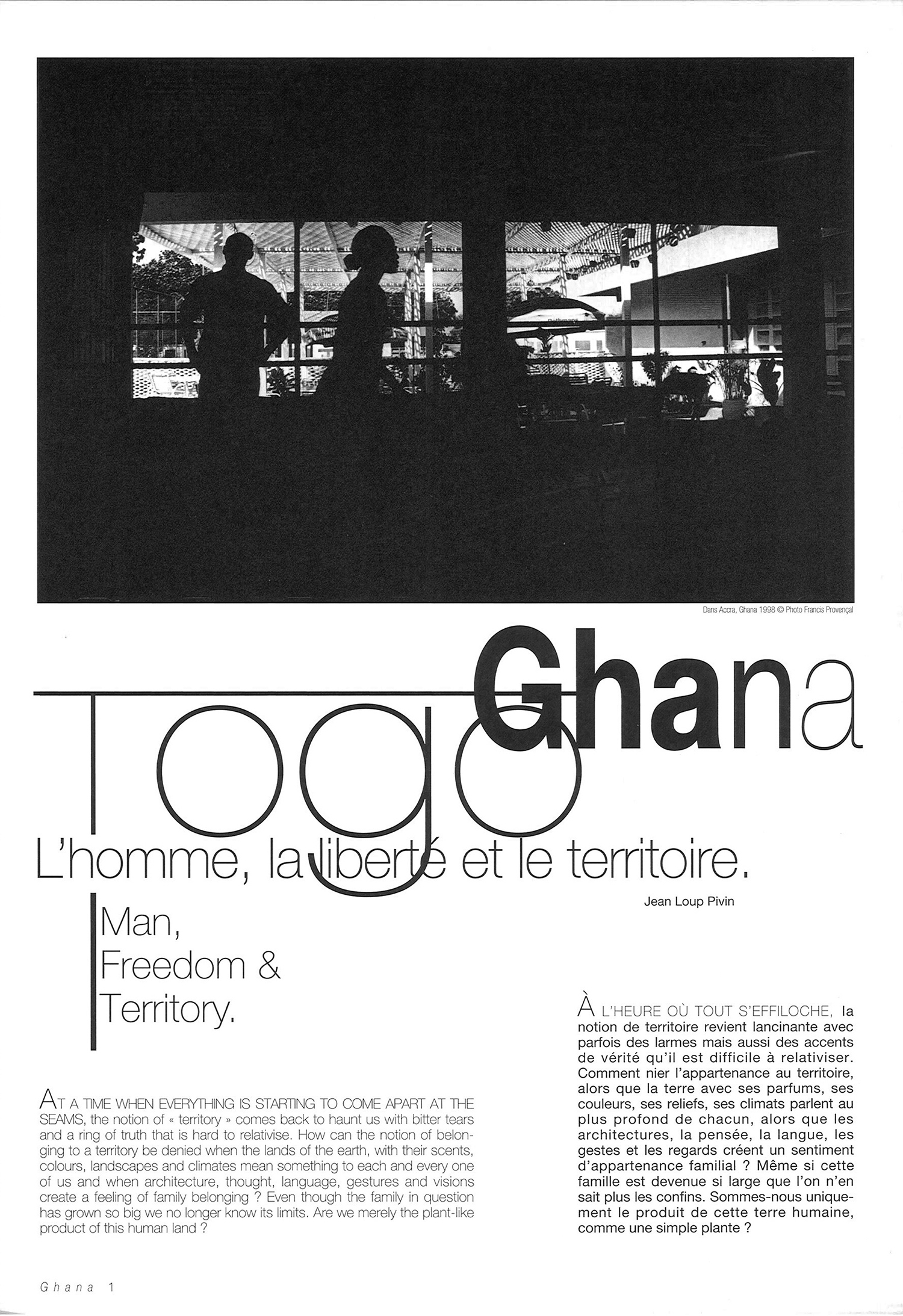 Dans Accra, Ghana 1998 © Photo Francis Provençal

Ghana

Togo

L'homme, la liberté et le territoire.

Jean Loup Pivin

Man, Freedom & Territory.

AT A TIME WHEN EVERYTHING IS STARTING TO COME APART AT THE SEAMS, the notion of « territory » comes back to haunt us with bitter tears and a ring of truth that is hard to relativise. How can the notion of belonging to a territory be denied when the lands of the earth, with their scents, colours, landscapes and climates mean something to each and every one of us and when architecture, thought, language, gestures and visions create a feeling of family belonging ? Even though the family in question has grown so big we no longer know its limits. Are we merely the plant-like product of this human land ?

À L'HEURE OÙ TOUT S'EFFILOCHE, la notion de territoire revient lancinante avec parfois des larmes mais aussi des accents de vérité qu'il est difficile à relativiser. Comment nier l'appartenance au territoire, alors que la terre avec ses parfums, ses couleurs, ses reliefs, ses climats parlent au plus profond de chacun, alors que les architectures, la pensée, la langue, les gestes et les regards créent un sentiment d'appartenance familial ? Même si cette famille est devenue si large que l'on n'en sait plus les confins. Sommes-nous uniquement le produit de cette terre humaine, comme une simple plante ?

Ghana 1